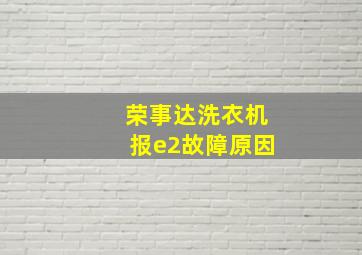 荣事达洗衣机
报e2故障原因